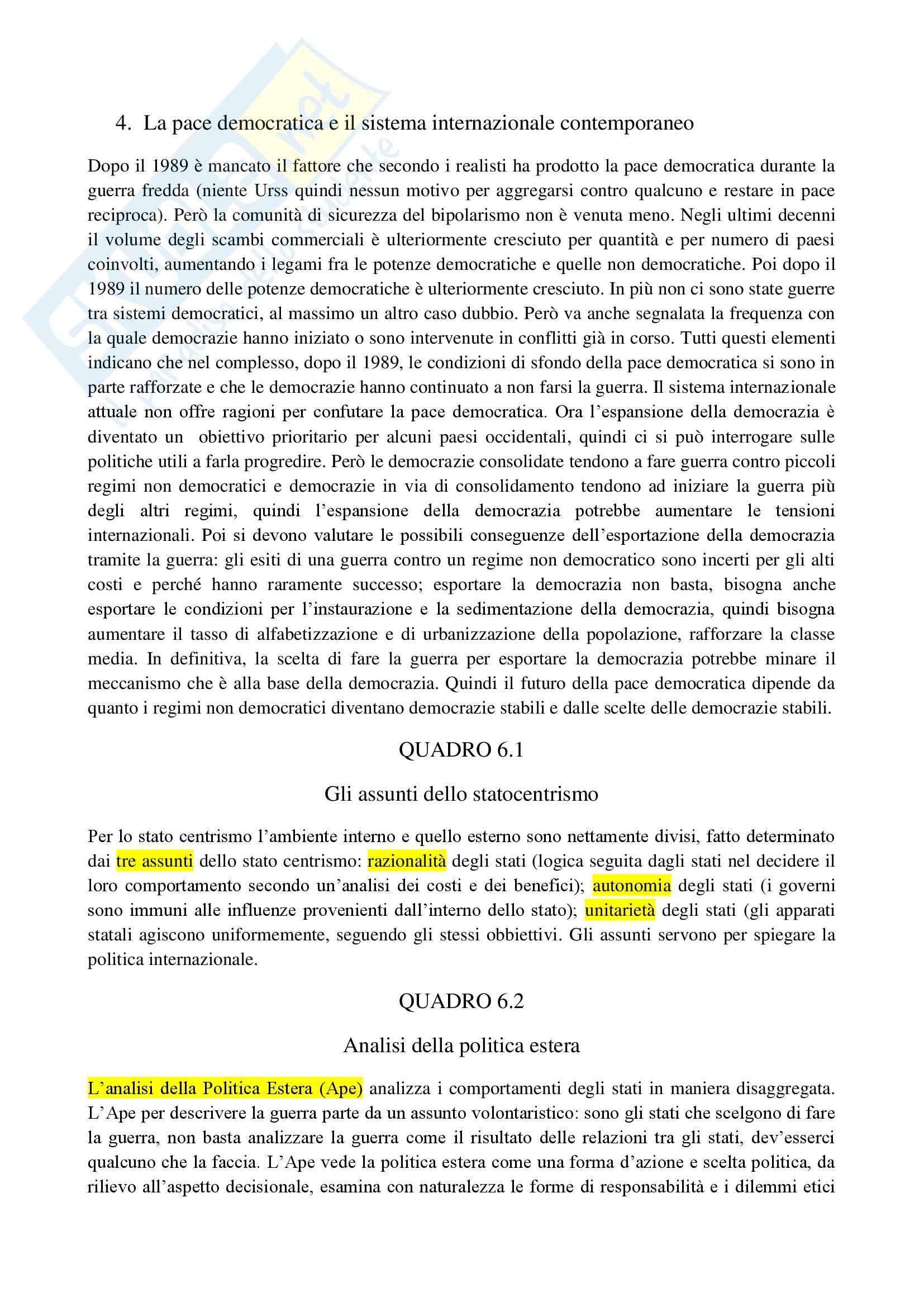 4. La pace democratica e il sistema internazionale contemporaneo

Dopo il 1989 è mancato il fattore che secondo i realisti ha prodotto la pace democratica durante la guerra fredda (niente Urss quindi nessun motivo per aggregarsi contro qualcuno e restare in pace reciproca). Però la comunità di sicurezza del bipolarismo non è venuta meno. Negli ultimi decenni il volume degli scambi commerciali è ulteriormente cresciuto per quantità e per numero di paesi coinvolti, aumentando i legami fra le potenze democratiche e quelle non democratiche. Poi dopo il 1989 il numero delle potenze democratiche è ulteriormente cresciuto. In più non ci sono state guerre tra sistemi democratici, al massimo un altro caso dubbio. Però va anche segnalata la frequenza con la quale democrazie hanno iniziato o sono intervenute in conflitti già in corso. Tutti questi elementi indicano che nel complesso, dopo il 1989, le condizioni di sfondo della pace democratica si sono in parte rafforzate e che le democrazie hanno continuato a non farsi la guerra. Il sistema internazionale attuale non offre ragioni per confutare la pace democratica. Ora l'espansione della democrazia è diventato un obiettivo prioritario per alcuni paesi occidentali, quindi ci si può interrogare sulle politiche utili a farla progredire. Però le democrazie consolidate tendono a fare guerra contro piccoli regimi non democratici e democrazie in via di consolidamento tendono ad iniziare la guerra più degli altri regimi, quindi l'espansione della democrazia potrebbe aumentare le tensioni internazionali. Poi si devono valutare le possibili conseguenze dell'esportazione della democrazia tramite la guerra: gli esiti di una guerra contro un regime non democratico sono incerti per gli alti costi e perché hanno raramente successo; esportare la democrazia non basta, bisogna anche esportare le condizioni per l'instaurazione e la sedimentazione della democrazia, quindi bisogna aumentare il tasso di alfabetizzazione e di urbanizzazione della popolazione, rafforzare la classe media. In definitiva, la scelta di fare la guerra per esportare la democrazia potrebbe minare il meccanismo che è alla base della democrazia. Quindi il futuro della pace democratica dipende da quanto i regimi non democratici diventano democrazie stabili e dalle scelte delle democrazie stabili.

QUADRO 6.1

Gli assunti dello statocentrismo

Per lo stato centrismo l'ambiente interno e quello esterno sono nettamente divisi, fatto determinato dai tre assunti dello stato centrismo: razionalità degli stati (logica seguita dagli stati nel decidere il loro comportamento secondo un'analisi dei costi e dei benefici); autonomia degli stati (i governi sono immuni alle influenze provenienti dall'interno dello stato); unitarietà degli stati (gli apparati statali agiscono uniformemente, seguendo gli stessi obbiettivi. Gli assunti servono per spiegare la politica internazionale.

QUADRO 6.2

Analisi della politica estera

L'analisi della Politica Estera (Ape) analizza i comportamenti degli stati in maniera disaggregata. L'Ape per descrivere la guerra parte da un assunto volontaristico: sono gli stati che scelgono di fare la guerra, non basta analizzare la guerra come il risultato delle relazioni tra gli stati, dev'esserci qualcuno che la faccia. L'Ape vede la politica estera come una forma d'azione e scelta politica, da rilievo all'aspetto decisionale, esamina con naturalezza le forme di responsabilità e i dilemmi etici